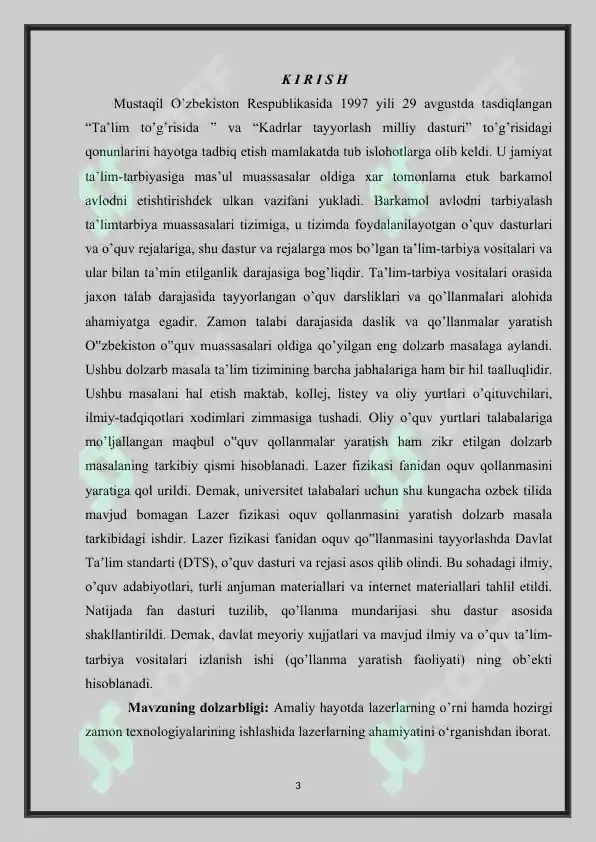 K I R I S H

Mustaqil O’zbekiston Respublikasida 1997 yili 29 avgustda tasdiqlangan “Ta’lim to’g’risida ” va “Kadrlar tayyorlash milliy dasturi” to’g’risidagi qonunlarini hayotga tadbiq etish mamlakatda tub islohotlarga olib keldi. U jamiyat ta’lim-tarbiyasiga mas’ul muassasalar oldiga xar tomonlama etuk barkamol avlodni etishtirishdek ulkan vazifani yukladi. Barkamol avlodni tarbiyalash ta’limtarbiya muassasalari tizimiga, u tizimda foydalanilayotgan o’quv dasturlari va o’quv rejalariga, shu dastur va rejalarga mos bo’lgan ta’lim-tarbiya vositalari va ular bilan ta’min etilganlik darajasiga bog’liqdir. Ta’lim-tarbiya vositalari orasida jaxon talab darajasida tayyorlangan o’quv darsliklari va qo’llanmalari alohida ahamiyatga egadir. Zamon talabi darajasida daslik va qo’llanmalar yaratish O"zbekiston o"quv muassasalari oldiga qo’yilgan eng dolzarb masalaga aylandi. Ushbu dolzarb masala ta’lim tizimining barcha jabhalariga ham bir hil taalluqlidir. Ushbu masalani hal etish maktab, kollej, listey va oliy yurtlari o’qituvchilari, ilmiy-tadqiqotlari xodimlari zimmasiga tushadi. Oliy o’quv yurtlari talabalariga mo’ljallangan maqbul o"quv qollanmalar yaratish ham zikr etilgan dolzarb masalaning tarkibiy qismi hisoblanadi. Lazer fizikasi fanidan oquv qollanmasini yaratiga qol urildi. Demak, universitet talabalari uchun shu kungacha ozbek tilida mavjud bomagan Lazer fizikasi oquv qollanmasini yaratish dolzarb masala tarkibidagi ishdir. Lazer fizikasi fanidan oquv qo"llanmasini tayyorlashda Davlat Ta’lim standarti (DTS), o’quv dasturi va rejasi asos qilib olindi. Bu sohadagi ilmiy, o’quv adabiyotlari, turli anjuman materiallari va internet materiallari tahlil etildi. Natijada fan dasturi tuzilib, qo’llanma mundarijasi shu dastur asosida shakllantirildi. Demak, davlat meyoriy xujjatlari va mavjud ilmiy va o’quv ta’lim-tarbiya vositalari izlanish ishi (qo’llanma yaratish faoliyati) ning ob’ekti hisoblanadi.

Mavzuning dolzarbligi: Amaliy hayotda lazerlarning o’rni hamda hozirgi zamon texnologiyalarining ishlashida lazerlarning ahamiyatini o‘rganishdan iborat.

3